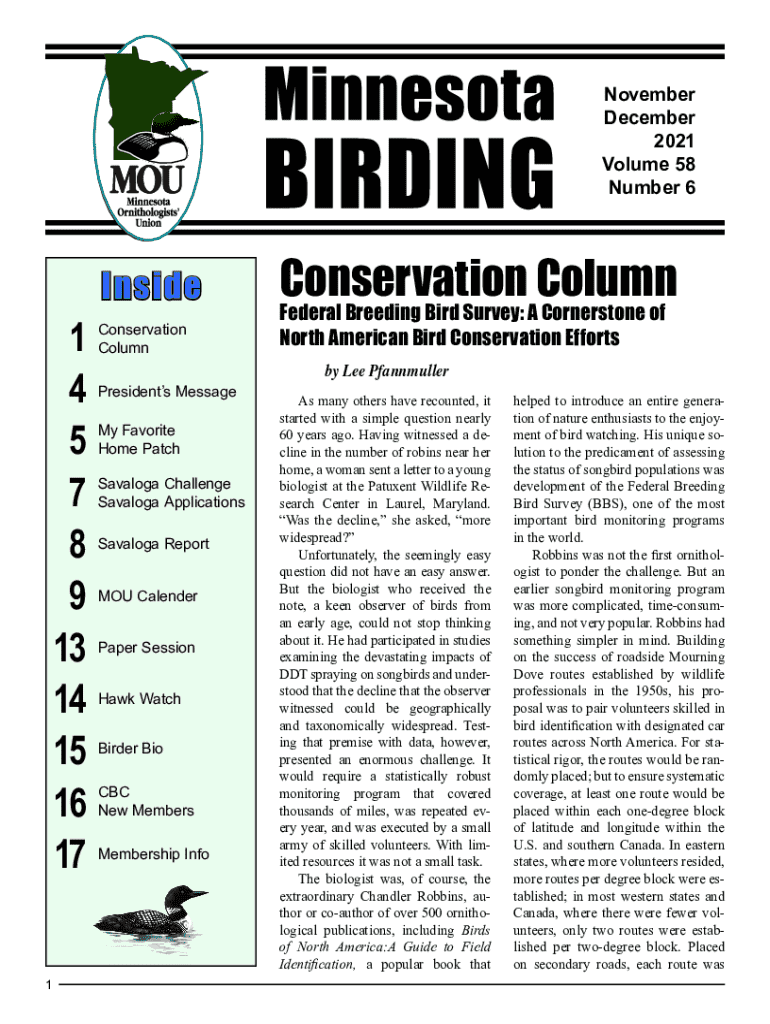 MOU
Minnesota Ornithologists' Union

Minnesota BIRDING

November December 2021 Volume 58 Number 6

Inside

1 Conservation Column

4 President's Message

5 My Favorite Home Patch

7 Savaloga Challenge Savaloga Applications

8 Savaloga Report

9 MOU Calender

13 Paper Session

14 Hawk Watch

15 Birder Bio

16 CBC New Members

17 Membership Info

Conservation Column

Federal Breeding Bird Survey: A Cornerstone of North American Bird Conservation Efforts

by Lee Pfannmuller

As many others have recounted, it started with a simple question nearly 60 years ago. Having witnessed a decline in the number of robins near her home, a woman sent a letter to a young biologist at the Patuxent Wildlife Research Center in Laurel, Maryland. "Was the decline," she asked, "more widespread?"

Unfortunately, the seemingly easy question did not have an easy answer. But the biologist who received the note, a keen observer of birds from an early age, could not stop thinking about it. He had participated in studies examining the devastating impacts of DDT spraying on songbirds and understood that the decline that the observer witnessed could be geographically and taxonomically widespread. Testing that premise with data, however, presented an enormous challenge. It would require a statistically robust monitoring program that covered thousands of miles, was repeated every year, and was executed by a small army of skilled volunteers. With limited resources it was not a small task.

The biologist was, of course, the extraordinary Chandler Robbins, author or co-author of over 500 ornithological publications, including Birds of North America:A Guide to Field Identification, a popular book that helped to introduce an entire generation of nature enthusiasts to the enjoyment of bird watching. His unique solution to the predicament of assessing the status of songbird populations was development of the Federal Breeding Bird Survey (BBS), one of the most important bird monitoring programs in the world.

Robbins was not the first ornithologist to ponder the challenge. But an earlier songbird monitoring program was more complicated, time-consuming, and not very popular. Robbins had something simpler in mind. Building on the success of roadside Mourning Dove routes established by wildlife professionals in the 1950s, his proposal was to pair volunteers skilled in bird identification with designated car routes across North America. For statistical rigor, the routes would be randomly placed; but to ensure systematic coverage, at least one route would be placed within each one-degree block of latitude and longitude within the U.S. and southern Canada. In eastern states, where more volunteers resided, more routes per degree block were established; in most western states and Canada, where there were fewer volunteers, only two routes were established per two-degree block. Placed on secondary roads, each route was

1